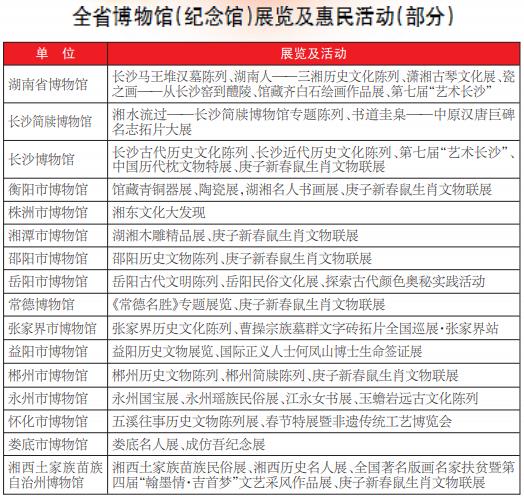 全省博物馆(纪念馆)展览及惠民活动(部分)

| 单　位 | 展览及活动 |
|---|---|
| 湖南省博物馆 | 长沙马王堆汉墓陈列、湖南人——三湘历史文化陈列、潇湘古琴文化展、瓷之画——从长沙窑到醴陵、馆藏齐白石绘画作品展、第七届“艺术长沙” |
| 长沙简牍博物馆 | 湘水流过——长沙简牍博物馆专题陈列、书道圭臬——中原汉唐巨碑名志拓片大展 |
| 长沙博物馆 | 长沙古代历史文化陈列、长沙近代历史文化陈列、第七届“艺术长沙”、中国历代枕文物特展、庚子新春鼠生肖文物联展 |
| 衡阳市博物馆 | 馆藏青铜器展、陶瓷展，湖湘名人书画展、庚子新春鼠生肖文物联展 |
| 株洲市博物馆 | 湘东文化大发现 |
| 湘潭市博物馆 | 湖湘木雕精品展、庚子新春鼠生肖文物联展 |
| 邵阳市博物馆 | 邵阳历史文物陈列、庚子新春鼠生肖文物联展 |
| 岳阳市博物馆 | 岳阳古代文明陈列、岳阳民俗文化展、探索古代颜色奥秘实践活动 |
| 常德博物馆 | 《常德名胜》专题展览、庚子新春鼠生肖文物联展 |
| 张家界市博物馆 | 张家界历史文化陈列、曹操宗族墓群文字砖拓片全国巡展·张家界站 |
| 益阳市博物馆 | 益阳历史文物展览、国际正义人士何凤山博士生命签证展 |
| 郴州市博物馆 | 郴州历史文物陈列、郴州简牍陈列、庚子新春鼠生肖文物联展 |
| 永州市博物馆 | 永州国宝展、永州瑶族民俗展、江永女书展、玉蟾岩远古文化陈列 |
| 怀化市博物馆 | 五溪往事历史文物陈列展、春节特展暨非遗传统工艺博览会 |
| 娄底市博物馆 | 娄底名人展、成仿吾纪念展 |
| 湘西土家族苗族自治州博物馆 | 湘西土家族苗族民俗展、湘西历史名人展、全国著名版画名家扶贫暨第四届“翰墨情·吉首梦”文艺采风作品展、庚子新春鼠生肖文物联展 |